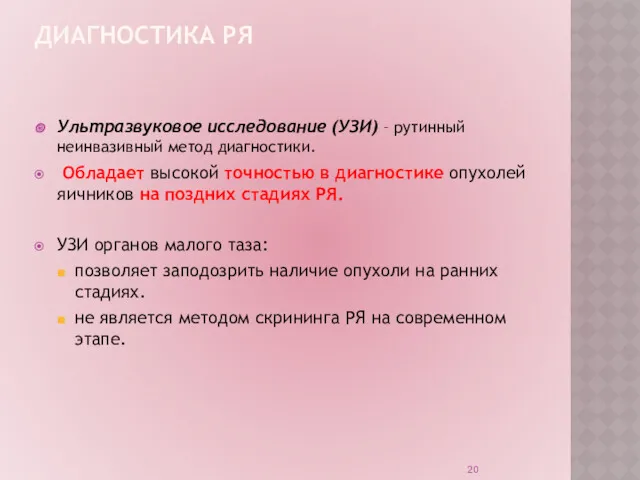 ДИАГНОСТИКА РЯ

Ультразвуковое исследование (УЗИ) – рутинный неинвазивный метод диагностики.

Обладает высокой точностью в диагностике опухолей яичников на поздних стадиях РЯ.

УЗИ органов малого таза:

позволяет заподозрить наличие опухоли на ранних стадиях.

не является методом скрининга РЯ на современном этапе.

20